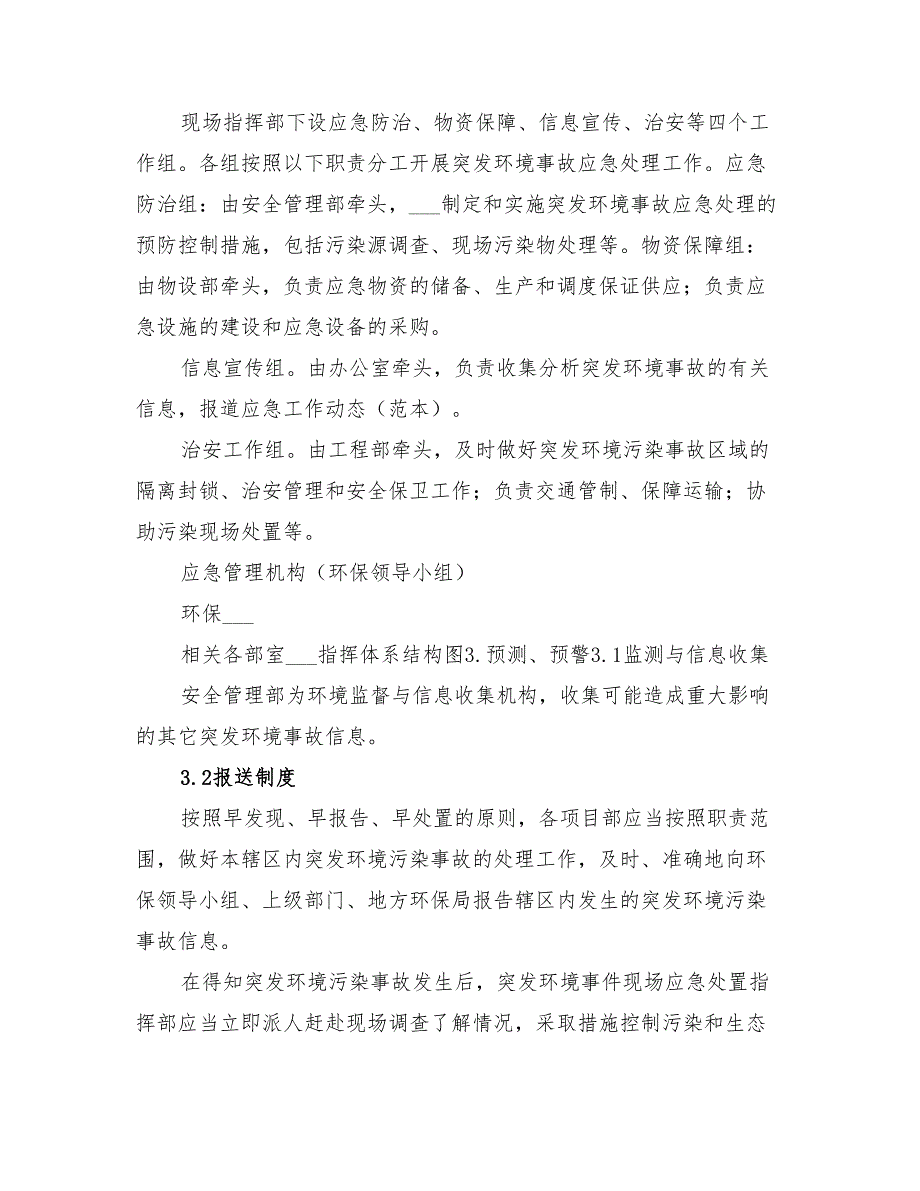 现场指挥部下设应急防治、物资保障、信息宣传、治安等四个工作组。各组按照以下职责分工开展突发环境事故应急处理工作。应急防治组：由安全管理部牵头，___制定和实施突发环境事故应急处理的预防控制措施，包括污染源调查、现场污染物处理等。物资保障组：由物设部牵头，负责应急物资的储备、生产和调度保证供应；负责应急设施的建设和应急设备的采购。

信息宣传组。由办公室牵头，负责收集分析突发环境事故的有关信息，报道应急工作动态（范本）。

治安工作组。由工程部牵头，及时做好突发环境污染事故区域的隔离封锁、治安管理和安全保卫工作；负责交通管制、保障运输；协助污染现场处置等。

应急管理机构（环保领导小组）

环保___

相关各部室___指挥体系结构图3.预测、预警3.1监测与信息收集

安全管理部为环境监督与信息收集机构，收集可能造成重大影响的其它突发环境事故信息。

3.2报送制度

按照早发现、早报告、早处置的原则，各项目部应当按照职责范围，做好本辖区内突发环境污染事故的处理工作，及时、准确地向环保领导小组、上级部门、地方环保局报告辖区内发生的突发环境污染事故信息。

在得知突发环境污染事故发生后，突发环境事件现场应急处置指挥部应当立即派人赶赴现场调查了解情况，采取措施控制污染和生态